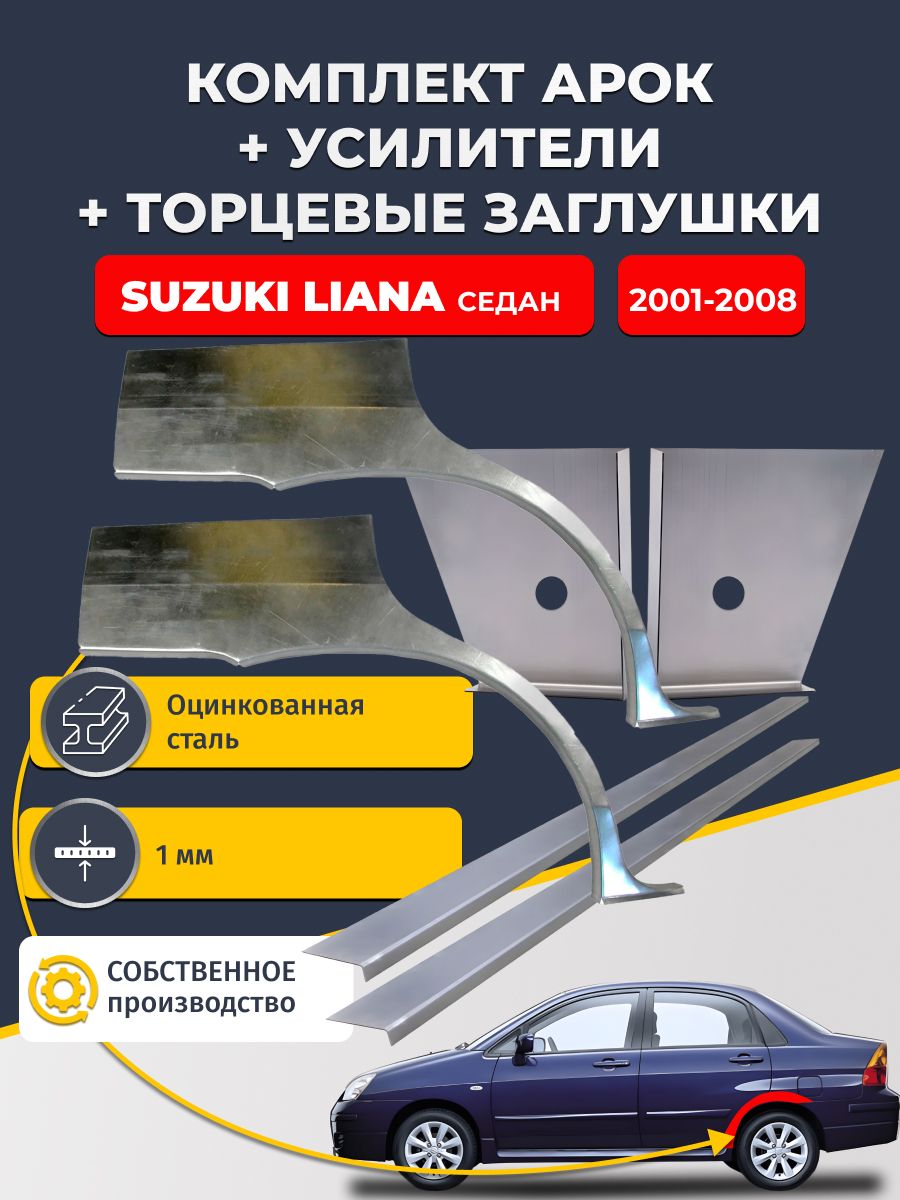 КОМПЛЕКТ АРОК
+ УСИЛИТЕЛИ
+ ТОРЦЕВЫЕ ЗАГЛУШКИ

SUZUKI LIANA СЕДАН

2001-2008

Оцинкованная сталь

1 мм

СОБСТВЕННОЕ производство